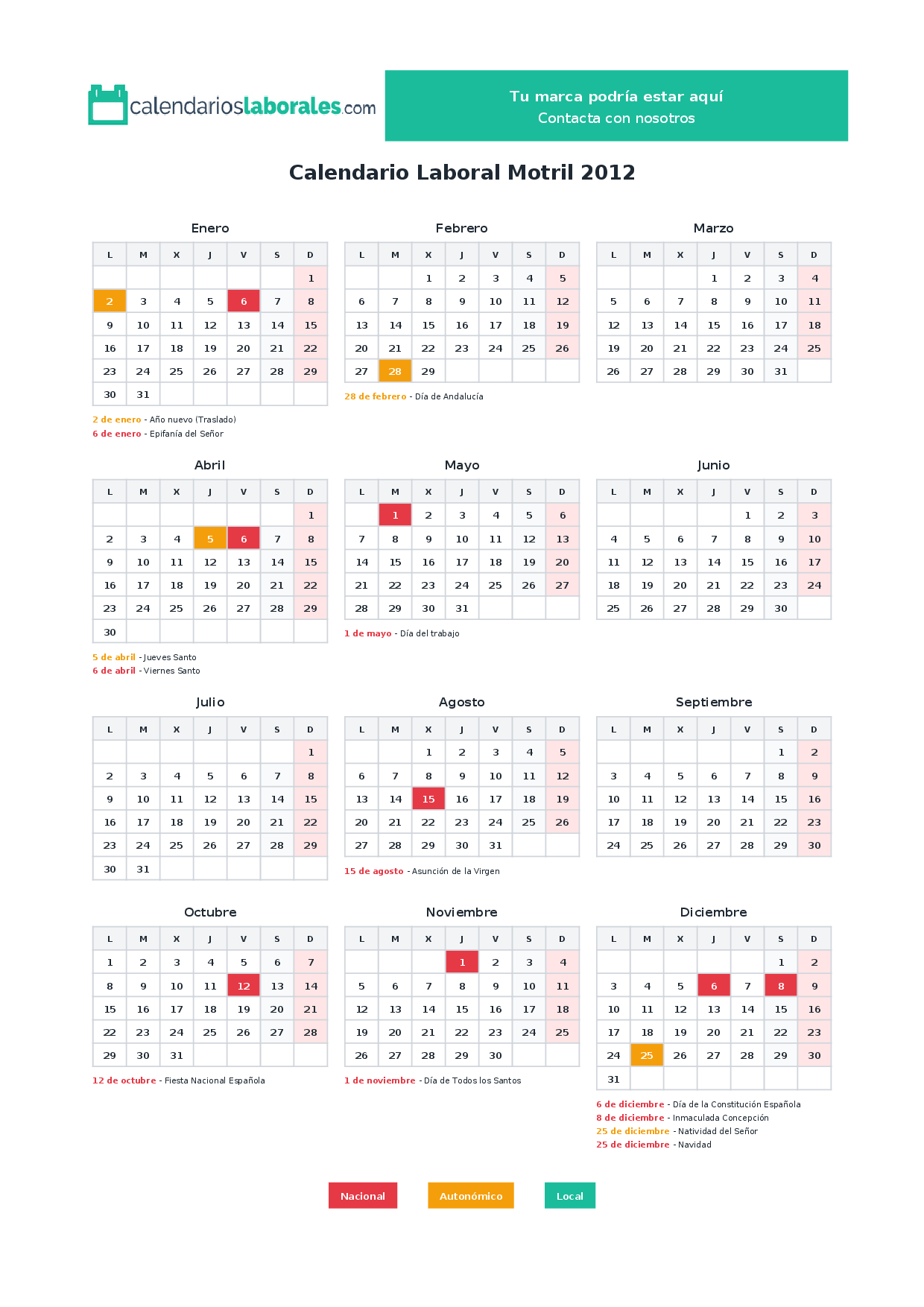 calendarioslaborales.com

Tu marca podría estar aquí
Contacta con nosotros

Calendario Laboral Motril 2012

Enero

| L | M | X | J | V | S | D |
|---|---|---|---|---|---|---|
|  |  |  |  |  |  | 1 |
| 2 | 3 | 4 | 5 | 6 | 7 | 8 |
| 9 | 10 | 11 | 12 | 13 | 14 | 15 |
| 16 | 17 | 18 | 19 | 20 | 21 | 22 |
| 23 | 24 | 25 | 26 | 27 | 28 | 29 |
| 30 | 31 |  |  |  |  |  |

2 de enero - Año nuevo (Traslado)
6 de enero - Epifanía del Señor

Febrero

| L | M | X | J | V | S | D |
|---|---|---|---|---|---|---|
|  |  | 1 | 2 | 3 | 4 | 5 |
| 6 | 7 | 8 | 9 | 10 | 11 | 12 |
| 13 | 14 | 15 | 16 | 17 | 18 | 19 |
| 20 | 21 | 22 | 23 | 24 | 25 | 26 |
| 27 | 28 | 29 |  |  |  |  |

28 de febrero - Día de Andalucía

Marzo

| L | M | X | J | V | S | D |
|---|---|---|---|---|---|---|
|  |  |  | 1 | 2 | 3 | 4 |
| 5 | 6 | 7 | 8 | 9 | 10 | 11 |
| 12 | 13 | 14 | 15 | 16 | 17 | 18 |
| 19 | 20 | 21 | 22 | 23 | 24 | 25 |
| 26 | 27 | 28 | 29 | 30 | 31 |  |

Abril

| L | M | X | J | V | S | D |
|---|---|---|---|---|---|---|
|  |  |  |  |  |  | 1 |
| 2 | 3 | 4 | 5 | 6 | 7 | 8 |
| 9 | 10 | 11 | 12 | 13 | 14 | 15 |
| 16 | 17 | 18 | 19 | 20 | 21 | 22 |
| 23 | 24 | 25 | 26 | 27 | 28 | 29 |
| 30 |  |  |  |  |  |  |

5 de abril - Jueves Santo
6 de abril - Viernes Santo

Mayo

| L | M | X | J | V | S | D |
|---|---|---|---|---|---|---|
|  | 1 | 2 | 3 | 4 | 5 | 6 |
| 7 | 8 | 9 | 10 | 11 | 12 | 13 |
| 14 | 15 | 16 | 17 | 18 | 19 | 20 |
| 21 | 22 | 23 | 24 | 25 | 26 | 27 |
| 28 | 29 | 30 | 31 |  |  |  |

1 de mayo - Día del trabajo

Junio

| L | M | X | J | V | S | D |
|---|---|---|---|---|---|---|
|  |  |  |  | 1 | 2 | 3 |
| 4 | 5 | 6 | 7 | 8 | 9 | 10 |
| 11 | 12 | 13 | 14 | 15 | 16 | 17 |
| 18 | 19 | 20 | 21 | 22 | 23 | 24 |
| 25 | 26 | 27 | 28 | 29 | 30 |  |

Julio

| L | M | X | J | V | S | D |
|---|---|---|---|---|---|---|
|  |  |  |  |  |  | 1 |
| 2 | 3 | 4 | 5 | 6 | 7 | 8 |
| 9 | 10 | 11 | 12 | 13 | 14 | 15 |
| 16 | 17 | 18 | 19 | 20 | 21 | 22 |
| 23 | 24 | 25 | 26 | 27 | 28 | 29 |
| 30 | 31 |  |  |  |  |  |

Agosto

| L | M | X | J | V | S | D |
|---|---|---|---|---|---|---|
|  |  | 1 | 2 | 3 | 4 | 5 |
| 6 | 7 | 8 | 9 | 10 | 11 | 12 |
| 13 | 14 | 15 | 16 | 17 | 18 | 19 |
| 20 | 21 | 22 | 23 | 24 | 25 | 26 |
| 27 | 28 | 29 | 30 | 31 |  |  |

15 de agosto - Asunción de la Virgen

Septiembre

| L | M | X | J | V | S | D |
|---|---|---|---|---|---|---|
|  |  |  |  |  | 1 | 2 |
| 3 | 4 | 5 | 6 | 7 | 8 | 9 |
| 10 | 11 | 12 | 13 | 14 | 15 | 16 |
| 17 | 18 | 19 | 20 | 21 | 22 | 23 |
| 24 | 25 | 26 | 27 | 28 | 29 | 30 |

Octubre

| L | M | X | J | V | S | D |
|---|---|---|---|---|---|---|
| 1 | 2 | 3 | 4 | 5 | 6 | 7 |
| 8 | 9 | 10 | 11 | 12 | 13 | 14 |
| 15 | 16 | 17 | 18 | 19 | 20 | 21 |
| 22 | 23 | 24 | 25 | 26 | 27 | 28 |
| 29 | 30 | 31 |  |  |  |  |

12 de octubre - Fiesta Nacional Española

Noviembre

| L | M | X | J | V | S | D |
|---|---|---|---|---|---|---|
|  |  |  | 1 | 2 | 3 | 4 |
| 5 | 6 | 7 | 8 | 9 | 10 | 11 |
| 12 | 13 | 14 | 15 | 16 | 17 | 18 |
| 19 | 20 | 21 | 22 | 23 | 24 | 25 |
| 26 | 27 | 28 | 29 | 30 |  |  |

1 de noviembre - Día de Todos los Santos

Diciembre

| L | M | X | J | V | S | D |
|---|---|---|---|---|---|---|
|  |  |  |  |  | 1 | 2 |
| 3 | 4 | 5 | 6 | 7 | 8 | 9 |
| 10 | 11 | 12 | 13 | 14 | 15 | 16 |
| 17 | 18 | 19 | 20 | 21 | 22 | 23 |
| 24 | 25 | 26 | 27 | 28 | 29 | 30 |
| 31 |  |  |  |  |  |  |

6 de diciembre - Día de la Constitución Española
8 de diciembre - Inmaculada Concepción
25 de diciembre - Natividad del Señor
25 de diciembre - Navidad

Nacional
Autonómico
Local